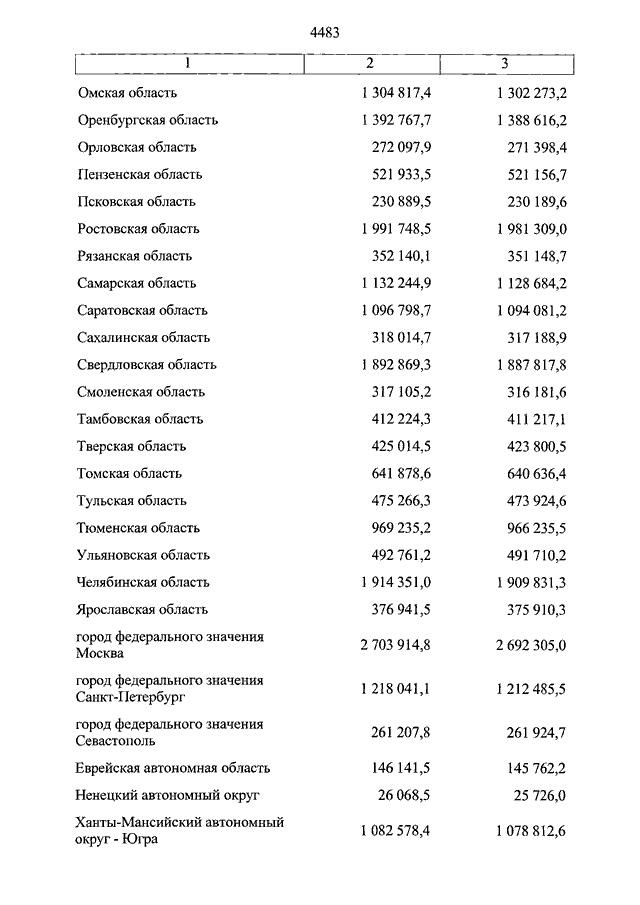 4483

| 1 | 2 | 3 |
|---|---|---|
| Омская область | 1 304 817,4 | 1 302 273,2 |
| Оренбургская область | 1 392 767,7 | 1 388 616,2 |
| Орловская область | 272 097,9 | 271 398,4 |
| Пензенская область | 521 933,5 | 521 156,7 |
| Псковская область | 230 889,5 | 230 189,6 |
| Ростовская область | 1 991 748,5 | 1 981 309,0 |
| Рязанская область | 352 140,1 | 351 148,7 |
| Самарская область | 1 132 244,9 | 1 128 684,2 |
| Саратовская область | 1 096 798,7 | 1 094 081,2 |
| Сахалинская область | 318 014,7 | 317 188,9 |
| Свердловская область | 1 892 869,3 | 1 887 817,8 |
| Смоленская область | 317 105,2 | 316 181,6 |
| Тамбовская область | 412 224,3 | 411 217,1 |
| Тверская область | 425 014,5 | 423 800,5 |
| Томская область | 641 878,6 | 640 636,4 |
| Тульская область | 475 266,3 | 473 924,6 |
| Тюменская область | 969 235,2 | 966 235,5 |
| Ульяновская область | 492 761,2 | 491 710,2 |
| Челябинская область | 1 914 351,0 | 1 909 831,3 |
| Ярославская область | 376 941,5 | 375 910,3 |
| город федерального значения Москва | 2 703 914,8 | 2 692 305,0 |
| город федерального значения Санкт-Петербург | 1 218 041,1 | 1 212 485,5 |
| город федерального значения Севастополь | 261 207,8 | 261 924,7 |
| Еврейская автономная область | 146 141,5 | 145 762,2 |
| Ненецкий автономный округ | 26 068,5 | 25 726,0 |
| Ханты-Мансийский автономный округ - Югра | 1 082 578,4 | 1 078 812,6 |